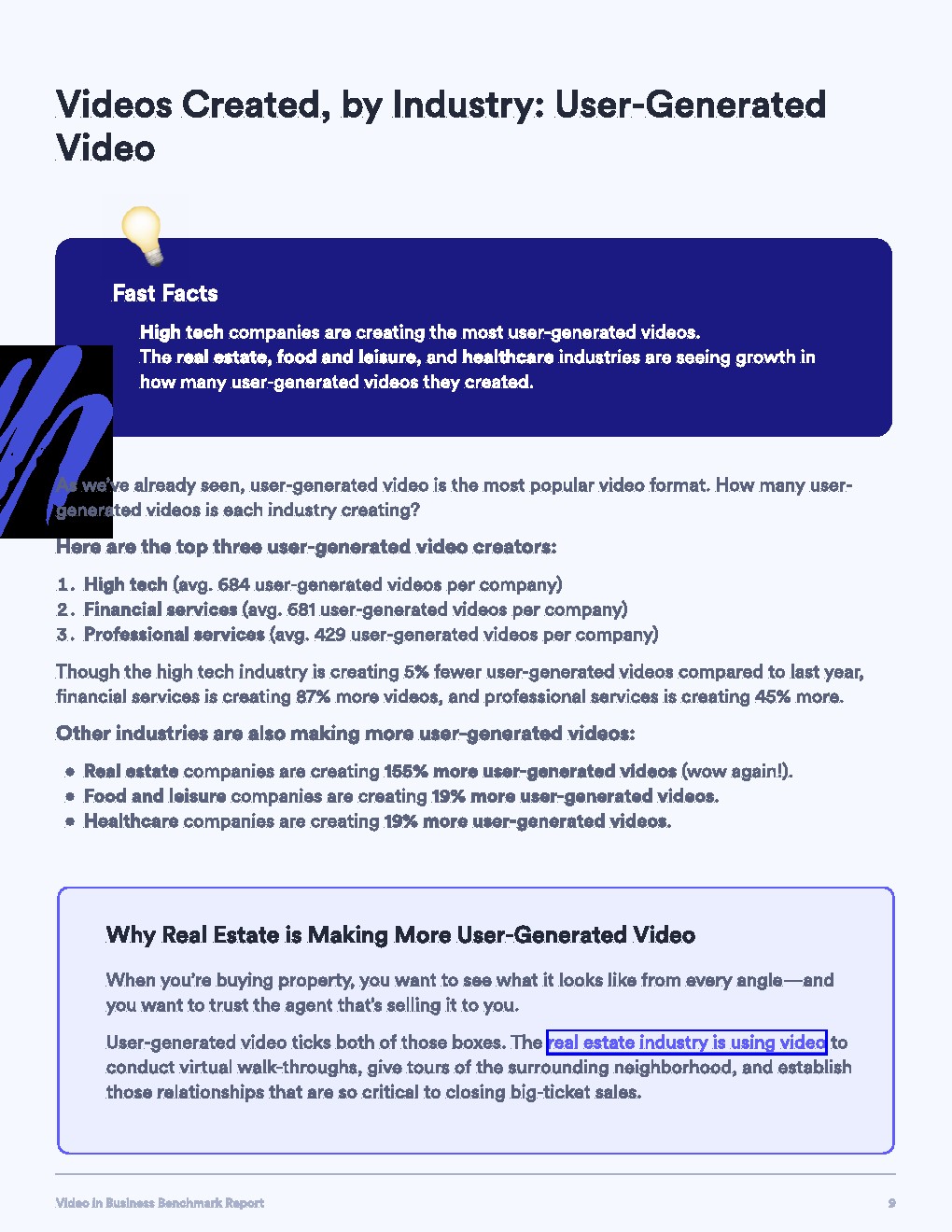 Videos Created, by Industry: User-Generated Video

Fast Facts

High tech companies are creating the most user-generated videos.
The real estate, food and leisure, and healthcare industries are seeing growth in how many user-generated videos they created.

As we've already seen, user-generated video is the most popular video format. How many user-generated videos is each industry creating?

Here are the top three user-generated video creators:

1. High tech (avg. 684 user-generated videos per company)
2. Financial services (avg. 681 user-generated videos per company)
3. Professional services (avg. 429 user-generated videos per company)

Though the high tech industry is creating 5% fewer user-generated videos compared to last year, financial services is creating 87% more videos, and professional services is creating 45% more.

Other industries are also making more user-generated videos:

• Real estate companies are creating 155% more user-generated videos (wow again!).
• Food and leisure companies are creating 19% more user-generated videos.
• Healthcare companies are creating 19% more user-generated videos.

Why Real Estate is Making More User-Generated Video

When you're buying property, you want to see what it looks like from every angle—and you want to trust the agent that's selling it to you.

User-generated video ticks both of those boxes. The real estate industry is using video to conduct virtual walk-throughs, give tours of the surrounding neighborhood, and establish those relationships that are so critical to closing big-ticket sales.

Video in Business Benchmark Report 9